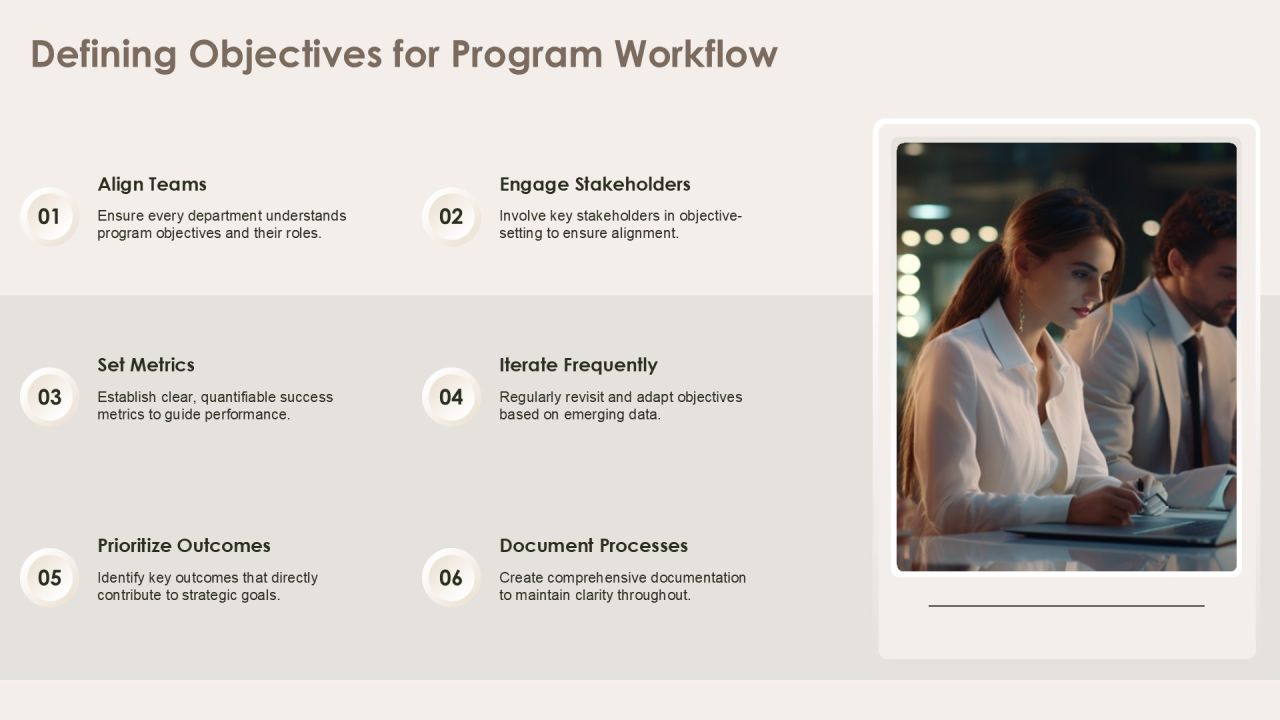 Defining Objectives for Program Workflow

01

Align Teams

Ensure every department understands program objectives and their roles.

02

Engage Stakeholders

Involve key stakeholders in objective-setting to ensure alignment.

03

Set Metrics

Establish clear, quantifiable success metrics to guide performance.

04

Iterate Frequently

Regularly revisit and adapt objectives based on emerging data.

05

Prioritize Outcomes

Identify key outcomes that directly contribute to strategic goals.

06

Document Processes

Create comprehensive documentation to maintain clarity throughout.